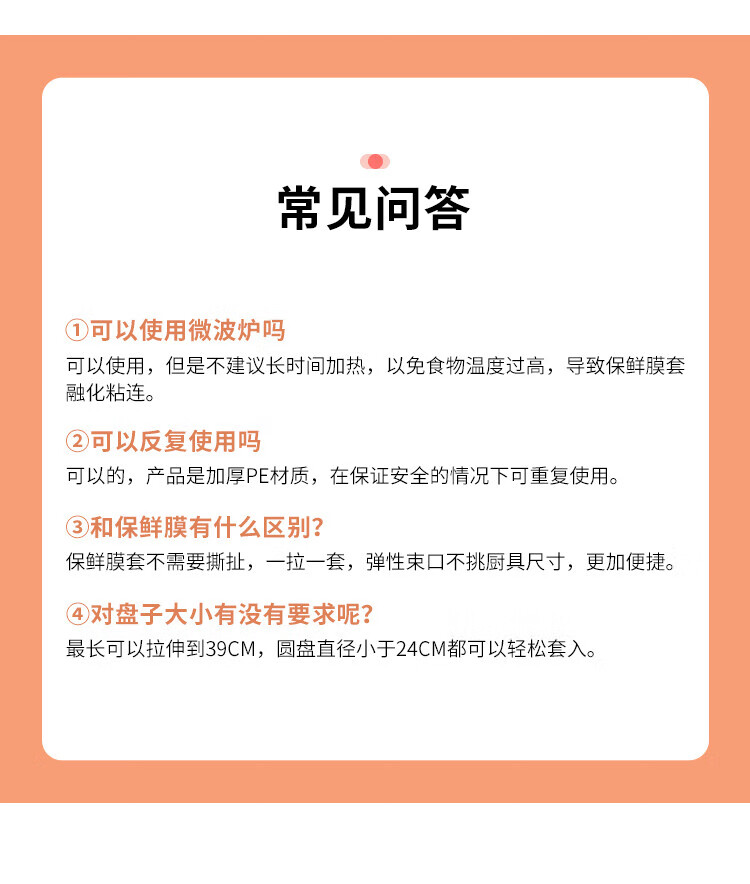 常见问答

①可以使用微波炉吗
可以使用，但是不建议长时间加热，以免食物温度过高，导致保鲜膜套融化粘连。

②可以反复使用吗
可以的，产品是加厚PE材质，在保证安全的情况下可重复使用。

③和保鲜膜有什么区别？
保鲜膜套不需要撕扯，一拉一套，弹性束口不挑厨具尺寸，更加便捷。

④对盘子大小有没有要求呢？
最长可以拉伸到39CM，圆盘直径小于24CM都可以轻松套入。